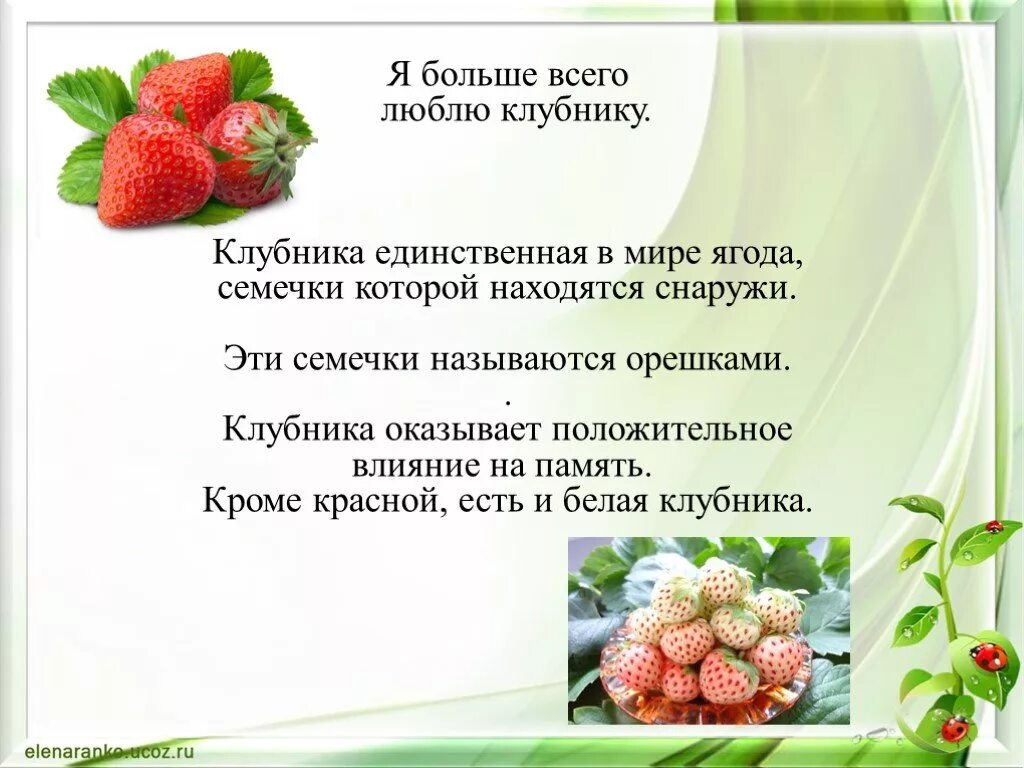 Я больше всего
люблю клубнику.

Клубника единственная в мире ягода, семечки которой находятся снаружи.

Эти семечки называются орешками.
.
Клубника оказывает положительное влияние на память.
Кроме красной, есть и белая клубника.

elenaranko.ucoz.ru